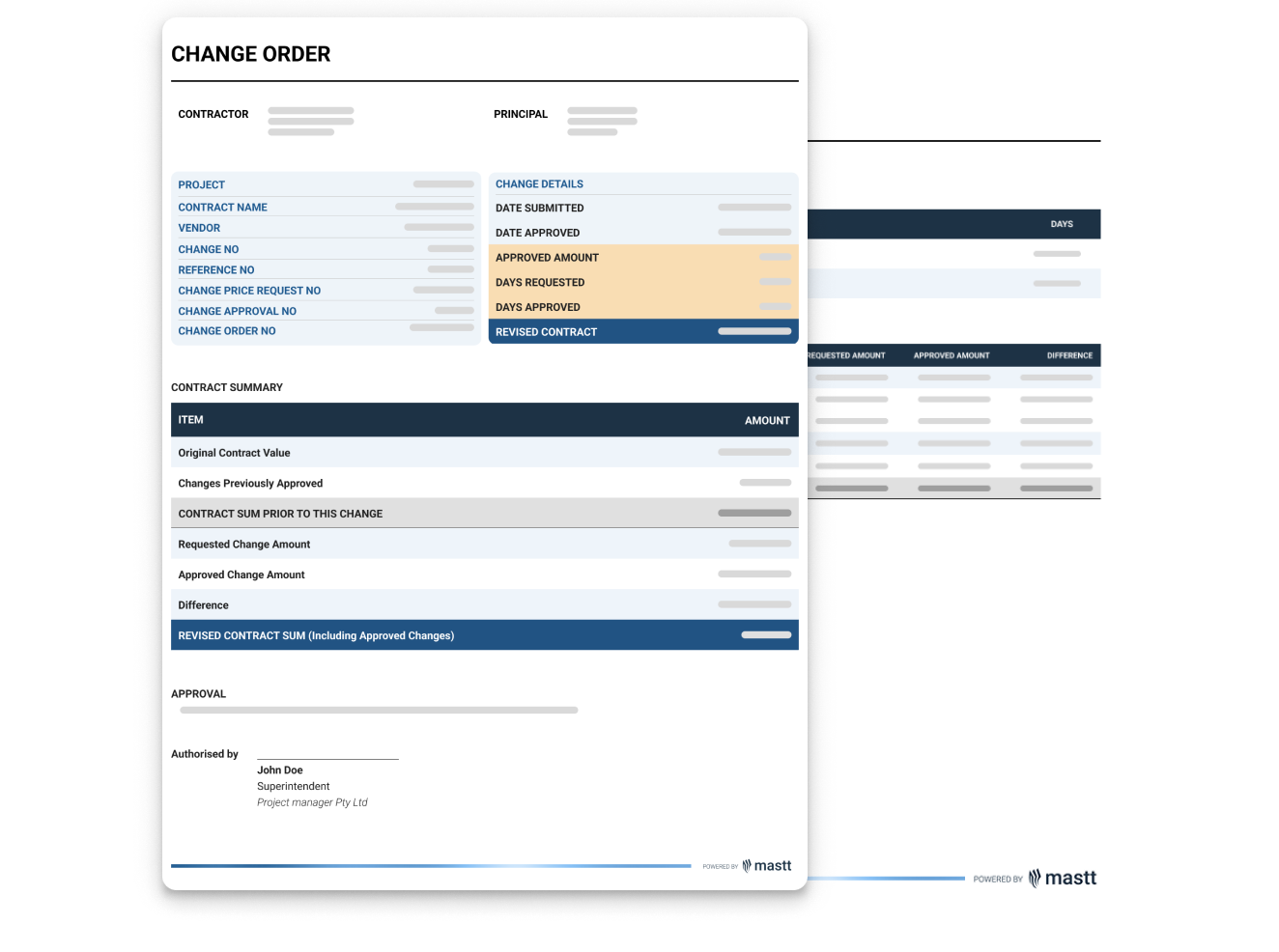 CHANGE ORDER

CONTRACTOR

PRINCIPAL

PROJECT
CONTRACT NAME
VENDOR
CHANGE NO
REFERENCE NO
CHANGE PRICE REQUEST NO
CHANGE APPROVAL NO
CHANGE ORDER NO

CHANGE DETAILS
DATE SUBMITTED
DATE APPROVED
APPROVED AMOUNT
DAYS REQUESTED
DAYS APPROVED
REVISED CONTRACT

CONTRACT SUMMARY

| ITEM | AMOUNT |
|---|---|
| Original Contract Value | |
| Changes Previously Approved | |
| CONTRACT SUM PRIOR TO THIS CHANGE | |
| Requested Change Amount | |
| Approved Change Amount | |
| Difference | |
| REVISED CONTRACT SUM (Including Approved Changes) | |

APPROVAL

Authorised by

John Doe
Superintendent
Project manager Pty Ltd

POWERED BY mastt

DAYS

REQUESTED AMOUNT APPROVED AMOUNT DIFFERENCE

POWERED BY mastt